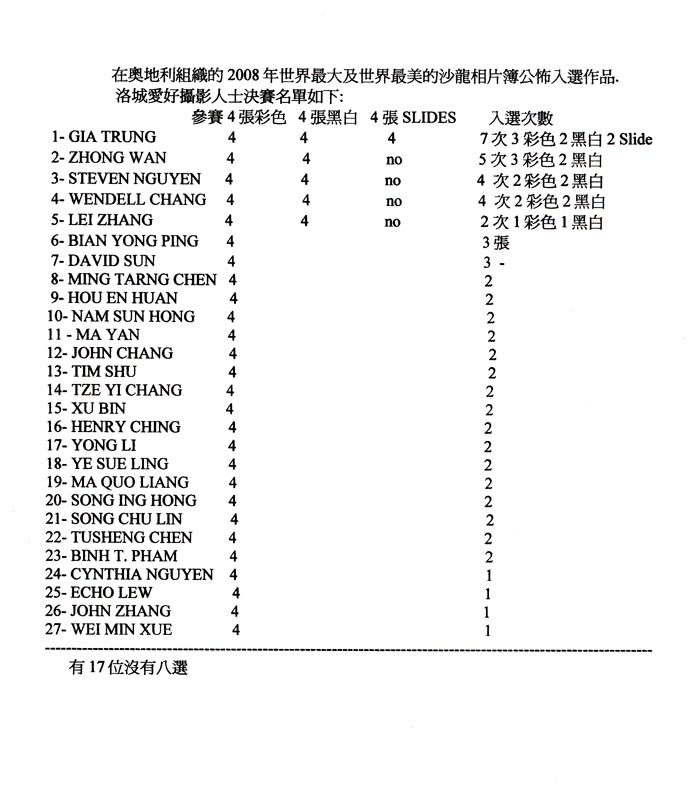 在奧地利組織的 2008 年世界最大及世界最美的沙龍相片簿公佈入選作品.
洛城愛好攝影人士決賽名單如下:

| | 參賽 4 張彩色 | 4 張黑白 | 4 張 SLIDES | 入選次數 |
|---|---|---|---|---|
| 1- GIA TRUNG | 4 | 4 | 4 | 7 次 3 彩色 2 黑白 2 Slide |
| 2- ZHONG WAN | 4 | 4 | no | 5 次 3 彩色 2 黑白 |
| 3- STEVEN NGUYEN | 4 | 4 | no | 4 次 2 彩色 2 黑白 |
| 4- WENDELL CHANG | 4 | 4 | no | 4 次 2 彩色 2 黑白 |
| 5- LEI ZHANG | 4 | 4 | no | 2 次 1 彩色 1 黑白 |
| 6- BIAN YONG PING | 4 | | | 3 張 |
| 7- DAVID SUN | 4 | | | 3 - |
| 8- MING TARNG CHEN | 4 | | | 2 |
| 9- HOU EN HUAN | 4 | | | 2 |
| 10- NAM SUN HONG | 4 | | | 2 |
| 11 - MA YAN | 4 | | | 2 |
| 12- JOHN CHANG | 4 | | | 2 |
| 13- TIM SHU | 4 | | | 2 |
| 14- TZE YI CHANG | 4 | | | 2 |
| 15- XU BIN | 4 | | | 2 |
| 16- HENRY CHING | 4 | | | 2 |
| 17- YONG LI | 4 | | | 2 |
| 18- YE SUE LING | 4 | | | 2 |
| 19- MA QUO LIANG | 4 | | | 2 |
| 20- SONG ING HONG | 4 | | | 2 |
| 21- SONG CHU LIN | 4 | | | 2 |
| 22- TUSHENG CHEN | 4 | | | 2 |
| 23- BINH T. PHAM | 4 | | | 2 |
| 24- CYNTHIA NGUYEN | 4 | | | 1 |
| 25- ECHO LEW | 4 | | | 1 |
| 26- JOHN ZHANG | 4 | | | 1 |
| 27- WEI MIN XUE | 4 | | | 1 |

有 17 位沒有八選